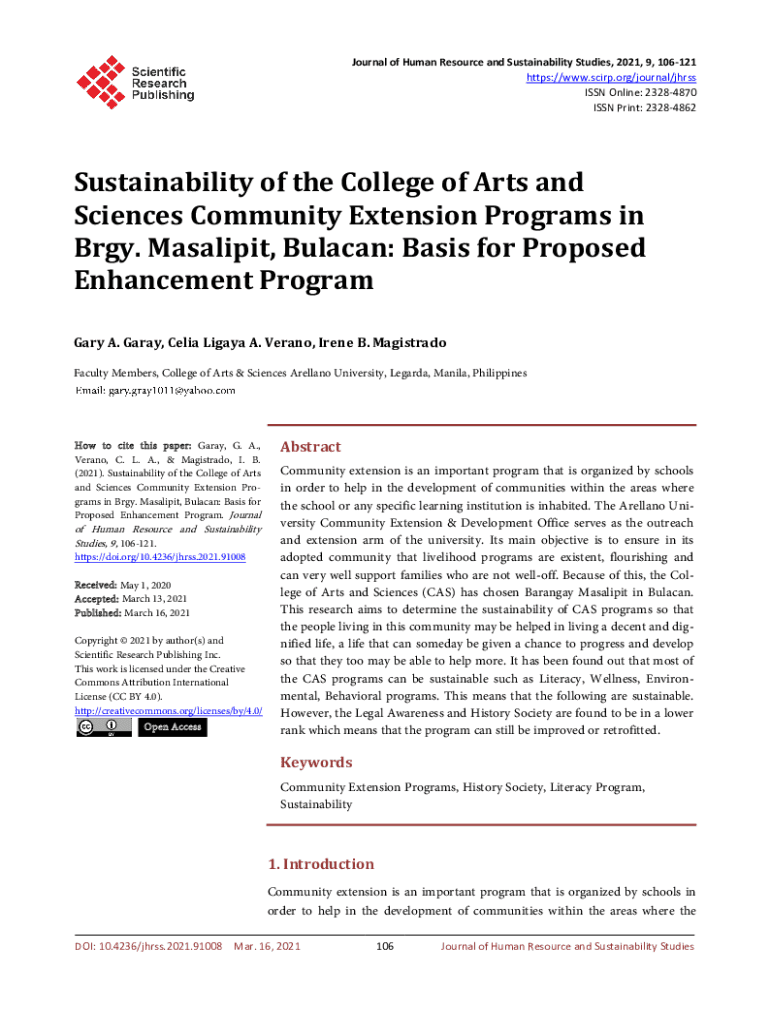 Scientific Research Publishing

Journal of Human Resource and Sustainability Studies, 2021, 9, 106-121
https://www.scirp.org/journal/jhrss
ISSN Online: 2328-4870
ISSN Print: 2328-4862

Sustainability of the College of Arts and Sciences Community Extension Programs in Brgy. Masalipit, Bulacan: Basis for Proposed Enhancement Program

Gary A. Garay, Celia Ligaya A. Verano, Irene B. Magistrado

Faculty Members, College of Arts & Sciences Arellano University, Legarda, Manila, Philippines
Email: gary.gray1011@yahoo.com

How to cite this paper: Garay, G. A., Verano, C. L. A., & Magistrado, I. B. (2021). Sustainability of the College of Arts and Sciences Community Extension Programs in Brgy. Masalipit, Bulacan: Basis for Proposed Enhancement Program. Journal of Human Resource and Sustainability Studies, 9, 106-121.
https://doi.org/10.4236/jhrss.2021.91008

Received: May 1, 2020
Accepted: March 13, 2021
Published: March 16, 2021

Copyright © 2021 by author(s) and Scientific Research Publishing Inc.
This work is licensed under the Creative Commons Attribution International License (CC BY 4.0).
http://creativecommons.org/licenses/by/4.0/
Open Access

Abstract

Community extension is an important program that is organized by schools in order to help in the development of communities within the areas where the school or any specific learning institution is inhabited. The Arellano University Community Extension & Development Office serves as the outreach and extension arm of the university. Its main objective is to ensure in its adopted community that livelihood programs are existent, flourishing and can very well support families who are not well-off. Because of this, the College of Arts and Sciences (CAS) has chosen Barangay Masalipit in Bulacan. This research aims to determine the sustainability of CAS programs so that the people living in this community may be helped in living a decent and dignified life, a life that can someday be given a chance to progress and develop so that they too may be able to help more. It has been found out that most of the CAS programs can be sustainable such as Literacy, Wellness, Environmental, Behavioral programs. This means that the following are sustainable. However, the Legal Awareness and History Society are found to be in a lower rank which means that the program can still be improved or retrofitted.

Keywords

Community Extension Programs, History Society, Literacy Program, Sustainability

1. Introduction

Community extension is an important program that is organized by schools in order to help in the development of communities within the areas where the

DOI: 10.4236/jhrss.2021.91008 Mar. 16, 2021 106 Journal of Human Resource and Sustainability Studies